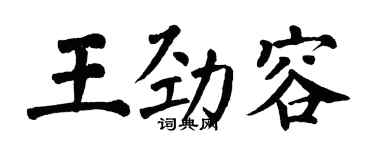 王劲容
词典网